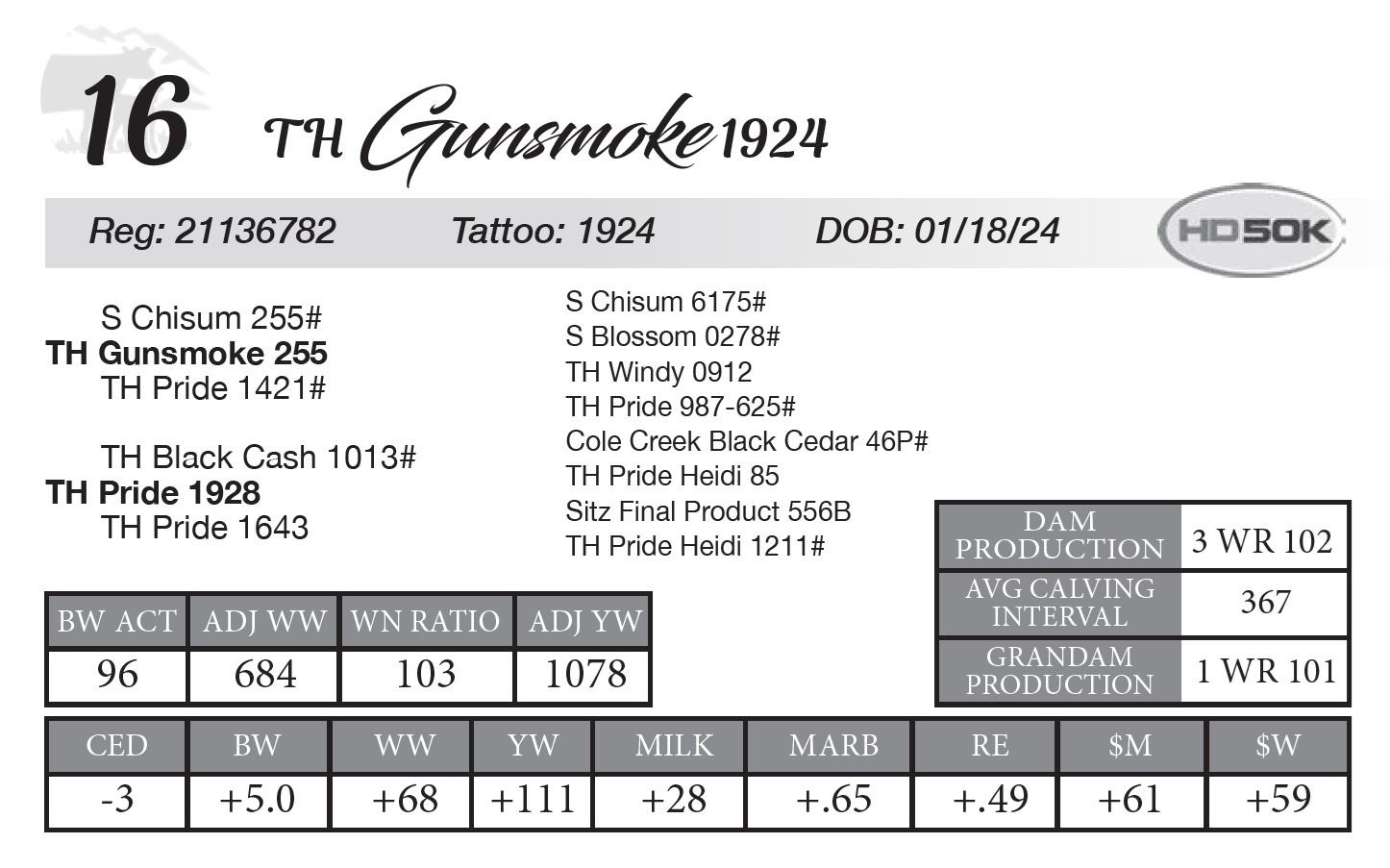 16 TH Gunsmoke 1924

Reg: 21136782 Tattoo: 1924 DOB: 01/18/24 HD50K

S Chisum 255#
TH Gunsmoke 255
TH Pride 1421#

TH Black Cash 1013#
TH Pride 1928
TH Pride 1643

S Chisum 6175#
S Blossom 0278#
TH Windy 0912
TH Pride 987-625#
Cole Creek Black Cedar 46P#
TH Pride Heidi 85
Sitz Final Product 556B
TH Pride Heidi 1211#

| DAM PRODUCTION | 3 WR 102 |
|---|---|
| AVG CALVING INTERVAL | 367 |
| GRANDAM PRODUCTION | 1 WR 101 |

| BW ACT | ADJ WW | WN RATIO | ADJ YW |
|---|---|---|---|
| 96 | 684 | 103 | 1078 |

| CED | BW | WW | YW | MILK | MARB | RE | $M | $W |
|---|---|---|---|---|---|---|---|---|
| -3 | +5.0 | +68 | +111 | +28 | +.65 | +.49 | +61 | +59 |